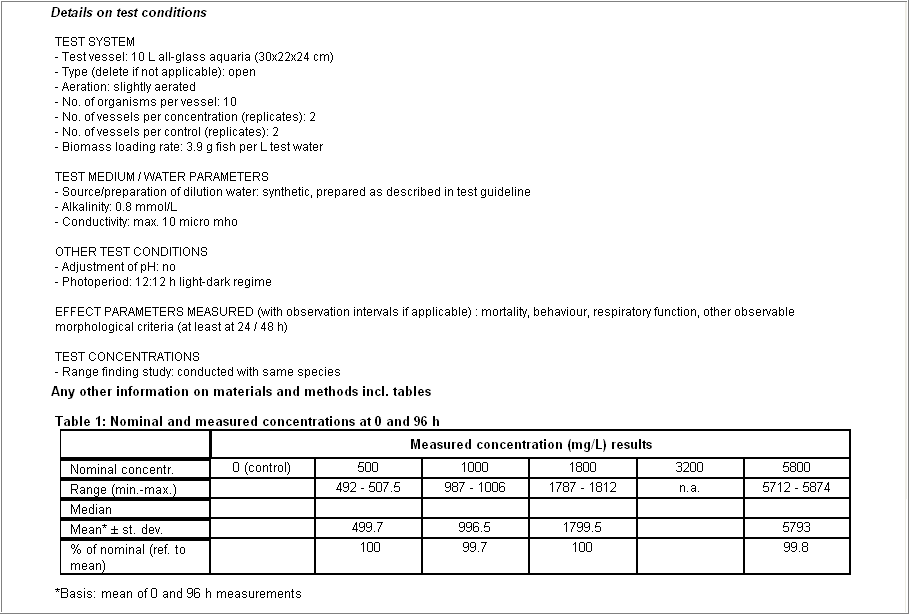 Details on test conditions

TEST SYSTEM
- Test vessel: 10 L all-glass aquaria (30x22x24 cm)
- Type (delete if not applicable): open
- Aeration: slightly aerated
- No. of organisms per vessel: 10
- No. of vessels per concentration (replicates): 2
- No. of vessels per control (replicates): 2
- Biomass loading rate: 3.9 g fish per L test water

TEST MEDIUM / WATER PARAMETERS
- Source/preparation of dilution water: synthetic, prepared as described in test guideline
- Alkalinity: 0.8 mmol/L
- Conductivity: max. 10 micro mho

OTHER TEST CONDITIONS
- Adjustment of pH: no
- Photoperiod: 12:12 h light-dark regime

EFFECT PARAMETERS MEASURED (with observation intervals if applicable) : mortality, behaviour, respiratory function, other observable morphological criteria (at least at 24 / 48 h)

TEST CONCENTRATIONS
- Range finding study: conducted with same species

Any other information on materials and methods incl. tables

Table 1: Nominal and measured concentrations at 0 and 96 h

| | Measured concentration (mg/L) results | | | | | |
|---|---|---|---|---|---|---|
| Nominal concentr. | 0 (control) | 500 | 1000 | 1800 | 3200 | 5800 |
| Range (min.-max.) | | 492 - 507.5 | 987 - 1006 | 1787 - 1812 | n.a. | 5712 - 5874 |
| Median | | | | | | |
| Mean* ± st. dev. | | 499.7 | 996.5 | 1799.5 | | 5793 |
| % of nominal (ref. to mean) | | 100 | 99.7 | 100 | | 99.8 |

*Basis: mean of 0 and 96 h measurements